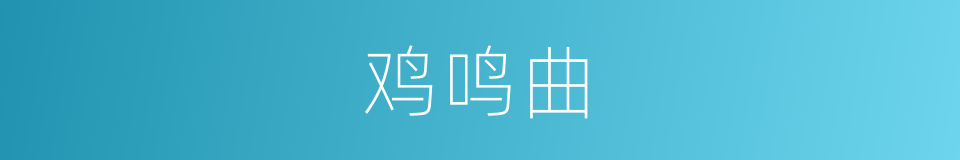 鸡鸣曲